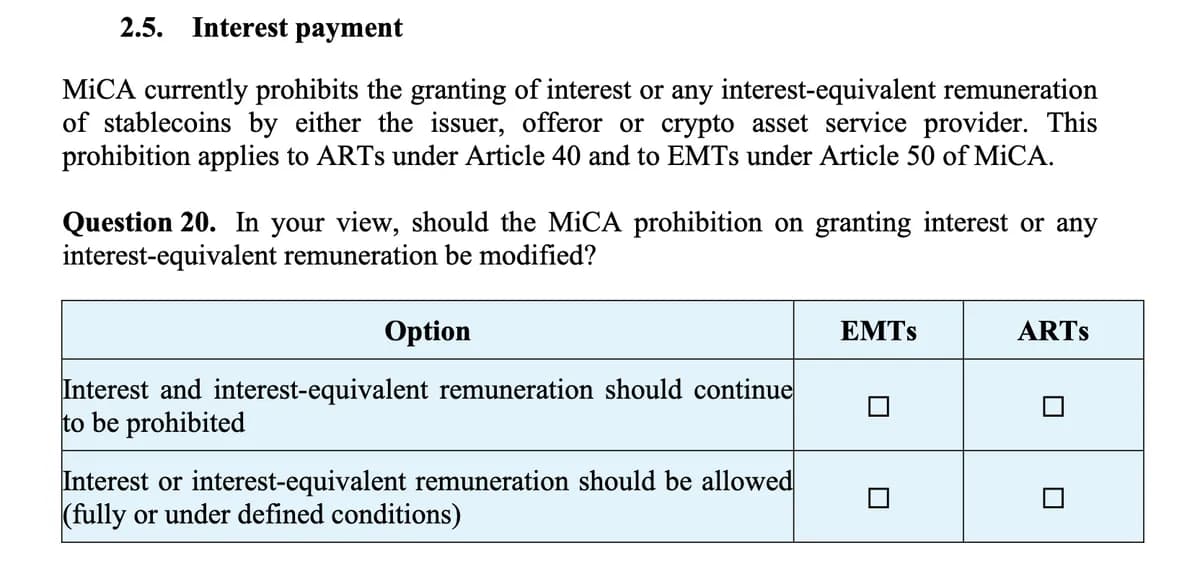 2.5. Interest payment

MiCA currently prohibits the granting of interest or any interest-equivalent remuneration of stablecoins by either the issuer, offeror or crypto asset service provider. This prohibition applies to ARTs under Article 40 and to EMTs under Article 50 of MiCA.

Question 20. In your view, should the MiCA prohibition on granting interest or any interest-equivalent remuneration be modified?

| Option | EMTs | ARTs |
|---|---|---|
| Interest and interest-equivalent remuneration should continue to be prohibited | ☐ | ☐ |
| Interest or interest-equivalent remuneration should be allowed (fully or under defined conditions) | ☐ | ☐ |